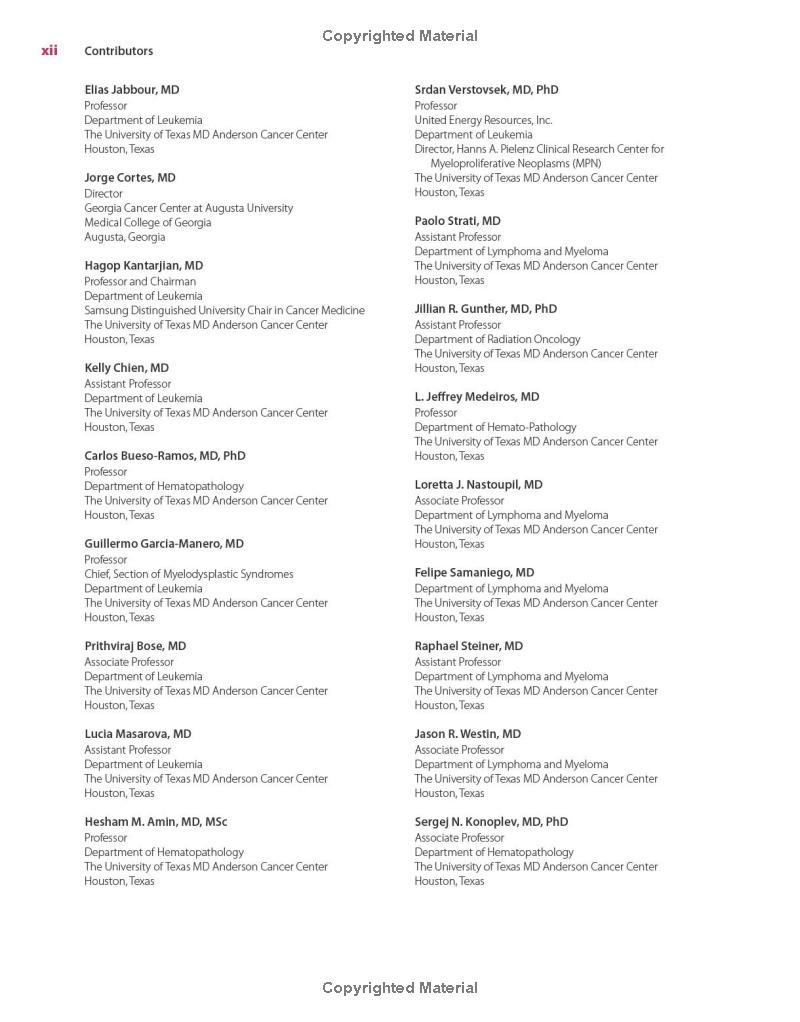 Copyrighted Material

xii Contributors

Elias Jabbour, MD
Professor
Department of Leukemia
The University of Texas MD Anderson Cancer Center
Houston, Texas

Jorge Cortes, MD
Director
Georgia Cancer Center at Augusta University
Medical College of Georgia
Augusta, Georgia

Hagop Kantarjian, MD
Professor and Chairman
Department of Leukemia
Samsung Distinguished University Chair in Cancer Medicine
The University of Texas MD Anderson Cancer Center
Houston, Texas

Kelly Chien, MD
Assistant Professor
Department of Leukemia
The University of Texas MD Anderson Cancer Center
Houston, Texas

Carlos Bueso-Ramos, MD, PhD
Professor
Department of Hematopathology
The University of Texas MD Anderson Cancer Center
Houston, Texas

Guillermo Garcia-Manero, MD
Professor
Chief, Section of Myelodysplastic Syndromes
Department of Leukemia
The University of Texas MD Anderson Cancer Center
Houston, Texas

Prithviraj Bose, MD
Associate Professor
Department of Leukemia
The University of Texas MD Anderson Cancer Center
Houston, Texas

Lucia Masarova, MD
Assistant Professor
Department of Leukemia
The University of Texas MD Anderson Cancer Center
Houston, Texas

Hesham M. Amin, MD, MSc
Professor
Department of Hematopathology
The University of Texas MD Anderson Cancer Center
Houston, Texas

Srdan Verstovsek, MD, PhD
Professor
United Energy Resources, Inc.
Department of Leukemia
Director, Hanns A. Pielenz Clinical Research Center for Myeloproliferative Neoplasms (MPN)
The University of Texas MD Anderson Cancer Center
Houston, Texas

Paolo Strati, MD
Assistant Professor
Department of Lymphoma and Myeloma
The University of Texas MD Anderson Cancer Center
Houston, Texas

Jillian R. Gunther, MD, PhD
Assistant Professor
Department of Radiation Oncology
The University of Texas MD Anderson Cancer Center
Houston, Texas

L. Jeffrey Medeiros, MD
Professor
Department of Hemato-Pathology
The University of Texas MD Anderson Cancer Center
Houston, Texas

Loretta J. Nastoupil, MD
Associate Professor
Department of Lymphoma and Myeloma
The University of Texas MD Anderson Cancer Center
Houston, Texas

Felipe Samaniego, MD
Department of Lymphoma and Myeloma
The University of Texas MD Anderson Cancer Center
Houston, Texas

Raphael Steiner, MD
Assistant Professor
Department of Lymphoma and Myeloma
The University of Texas MD Anderson Cancer Center
Houston, Texas

Jason R. Westin, MD
Associate Professor
Department of Lymphoma and Myeloma
The University of Texas MD Anderson Cancer Center
Houston, Texas

Sergej N. Konoplev, MD, PhD
Associate Professor
Department of Hematopathology
The University of Texas MD Anderson Cancer Center
Houston, Texas

Copyrighted Material